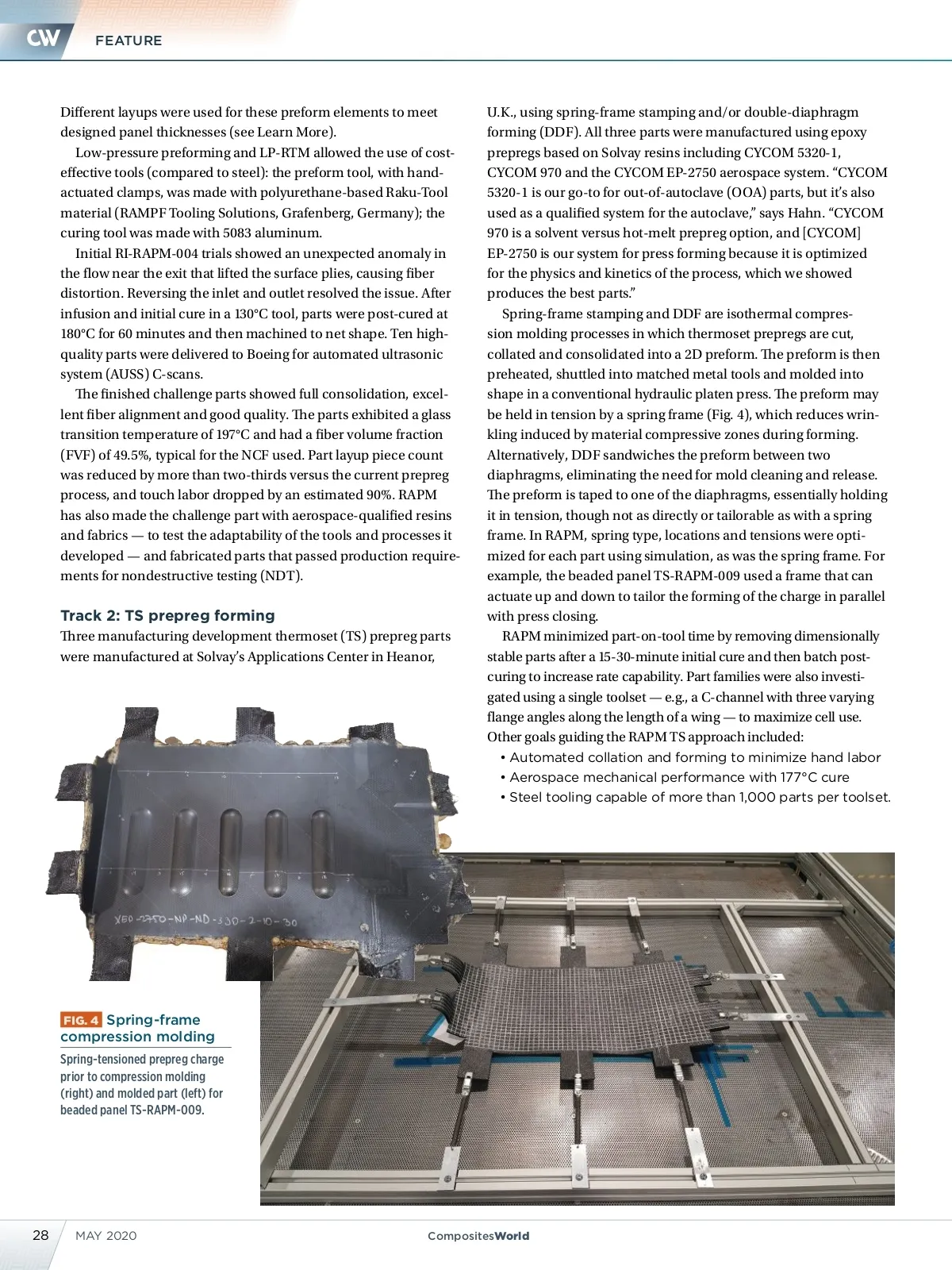 CW FEATURE

Different layups were used for these preform elements to meet designed panel thicknesses (see Learn More).

Low-pressure preforming and LP-RTM allowed the use of cost-effective tools (compared to steel): the preform tool, with hand-actuated clamps, was made with polyurethane-based Raku-Tool material (RAMPF Tooling Solutions, Grafenberg, Germany); the curing tool was made with 5083 aluminum.

Initial RI-RAPM-004 trials showed an unexpected anomaly in the flow near the exit that lifted the surface plies, causing fiber distortion. Reversing the inlet and outlet resolved the issue. After infusion and initial cure in a 130°C tool, parts were post-cured at 180°C for 60 minutes and then machined to net shape. Ten high-quality parts were delivered to Boeing for automated ultrasonic system (AUSS) C-scans.

The finished challenge parts showed full consolidation, excellent fiber alignment and good quality. The parts exhibited a glass transition temperature of 197°C and had a fiber volume fraction (FVF) of 49.5%, typical for the NCF used. Part layup piece count was reduced by more than two-thirds versus the current prepreg process, and touch labor dropped by an estimated 90%. RAPM has also made the challenge part with aerospace-qualified resins and fabrics — to test the adaptability of the tools and processes it developed — and fabricated parts that passed production requirements for nondestructive testing (NDT).

Track 2: TS prepreg forming

Three manufacturing development thermoset (TS) prepreg parts were manufactured at Solvay's Applications Center in Heanor, U.K., using spring-frame stamping and/or double-diaphragm forming (DDF). All three parts were manufactured using epoxy prepregs based on Solvay resins including CYCOM 5320-1, CYCOM 970 and the CYCOM EP-2750 aerospace system. "CYCOM 5320-1 is our go-to for out-of-autoclave (OOA) parts, but it's also used as a qualified system for the autoclave," says Hahn. "CYCOM 970 is a solvent versus hot-melt prepreg option, and [CYCOM] EP-2750 is our system for press forming because it is optimized for the physics and kinetics of the process, which we showed produces the best parts."

Spring-frame stamping and DDF are isothermal compression molding processes in which thermoset prepregs are cut, collated and consolidated into a 2D preform. The preform is then preheated, shuttled into matched metal tools and molded into shape in a conventional hydraulic platen press. The preform may be held in tension by a spring frame (Fig. 4), which reduces wrinkling induced by material compressive zones during forming. Alternatively, DDF sandwiches the preform between two diaphragms, eliminating the need for mold cleaning and release. The preform is taped to one of the diaphragms, essentially holding it in tension, though not as directly or tailorable as with a spring frame. In RAPM, spring type, locations and tensions were optimized for each part using simulation, as was the spring frame. For example, the beaded panel TS-RAPM-009 used a frame that can actuate up and down to tailor the forming of the charge in parallel with press closing.

RAPM minimized part-on-tool time by removing dimensionally stable parts after a 15-30-minute initial cure and then batch post-curing to increase rate capability. Part families were also investigated using a single toolset — e.g., a C-channel with three varying flange angles along the length of a wing — to maximize cell use. Other goals guiding the RAPM TS approach included:
• Automated collation and forming to minimize hand labor
• Aerospace mechanical performance with 177°C cure
• Steel tooling capable of more than 1,000 parts per toolset.

XEP-2750-NP-ND-330-2-10-30

FIG. 4 Spring-frame compression molding
Spring-tensioned prepreg charge prior to compression molding (right) and molded part (left) for beaded panel TS-RAPM-009.

28 MAY 2020 CompositesWorld